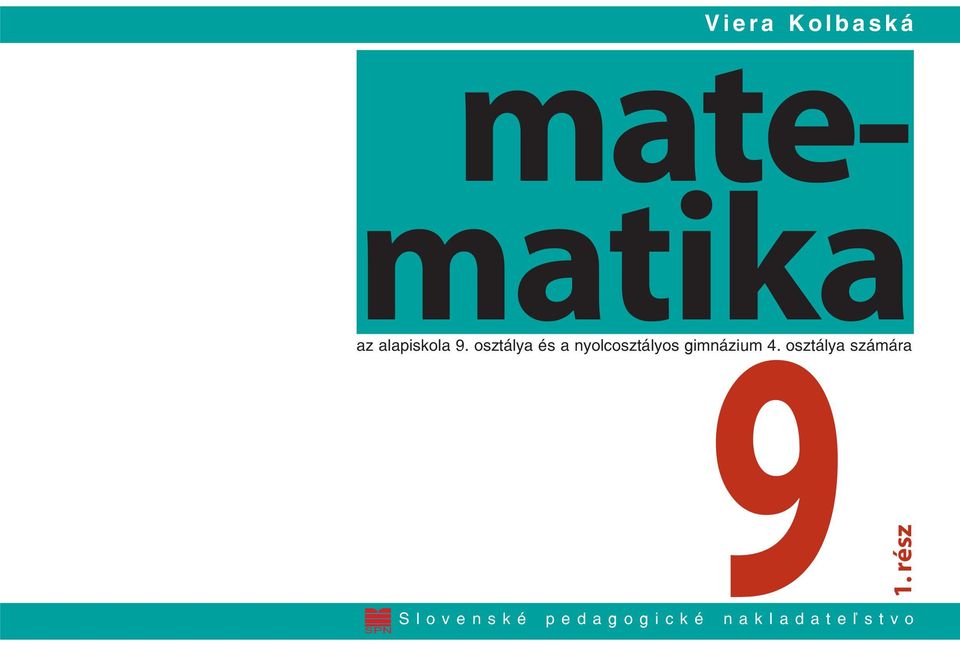 Viera Kolbaská

mate-
matika

az alapiskola 9. osztálya és a nyolcosztályos gimnázium 4. osztálya számára

9

1. rész

SPN

Slovenské pedagogické nakladateľstvo